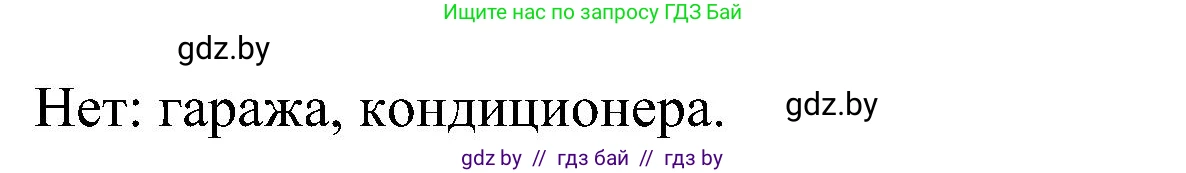 Ищите нас по запросу ГДЗ Бай

gdz.by

Нет: гаража, кондиционера.

gdz.by

gdz by // гдз бай // гдз by